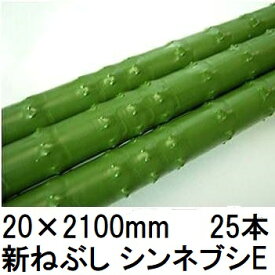 20×2100mm　25本
新ねぶし シンネブシE